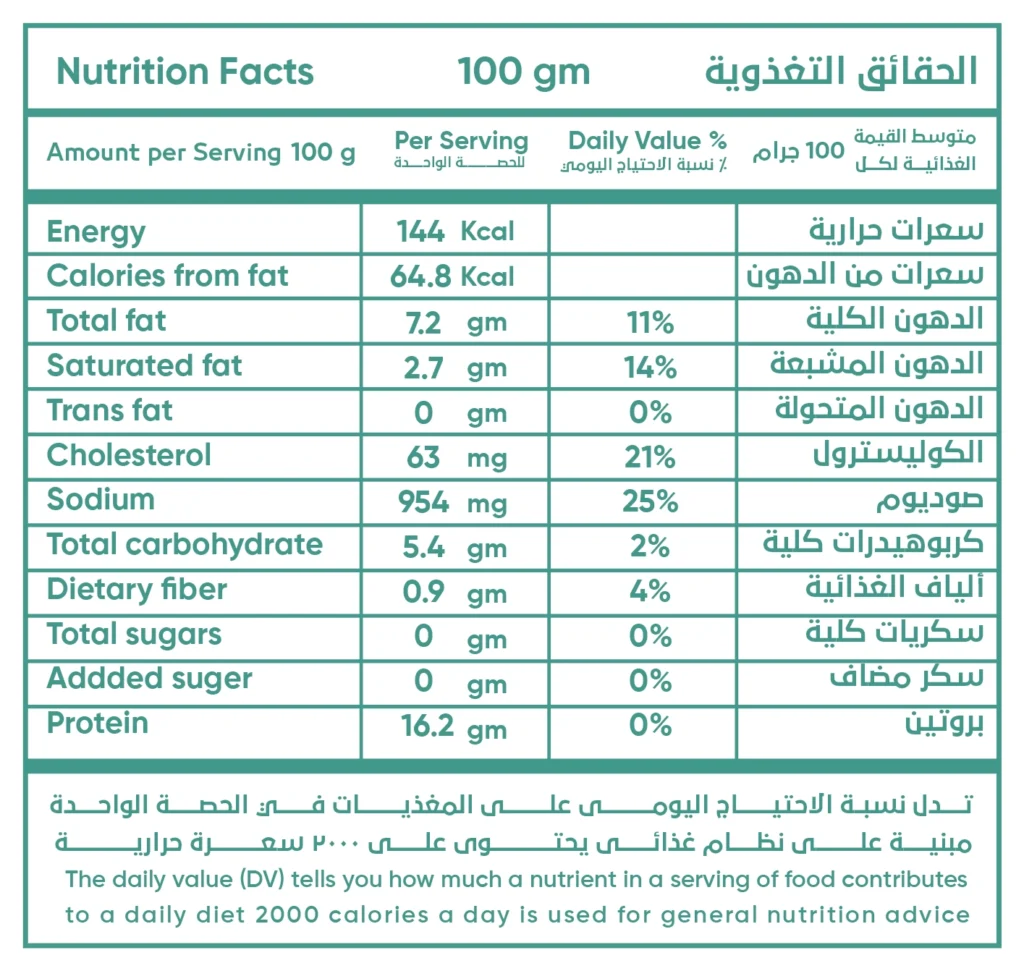 Nutrition Facts 100 gm الحقائق التغذوية

| Amount per Serving 100 g | Per Serving للحصة الواحدة | Daily Value % ٪ نسبة الاحتياج اليومي | متوسط القيمة الغذائية لكل 100 جرام |
|---|---|---|---|
| Energy | 144 Kcal | | سعرات حرارية |
| Calories from fat | 64.8 Kcal | | سعرات من الدهون |
| Total fat | 7.2 gm | 11% | الدهون الكلية |
| Saturated fat | 2.7 gm | 14% | الدهون المشبعة |
| Trans fat | 0 gm | 0% | الدهون المتحولة |
| Cholesterol | 63 mg | 21% | الكوليسترول |
| Sodium | 954 mg | 25% | صوديوم |
| Total carbohydrate | 5.4 gm | 2% | كربوهيدرات كلية |
| Dietary fiber | 0.9 gm | 4% | ألياف الغذائية |
| Total sugars | 0 gm | 0% | سكريات كلية |
| Addded suger | 0 gm | 0% | سكر مضاف |
| Protein | 16.2 gm | 0% | بروتين |

تدل نسبة الاحتياج اليومي على المغذيات في الحصة الواحدة مبنية على نظام غذائي يحتوي على ٢٠٠٠ سعرة حرارية

The daily value (DV) tells you how much a nutrient in a serving of food contributes to a daily diet 2000 calories a day is used for general nutrition advice